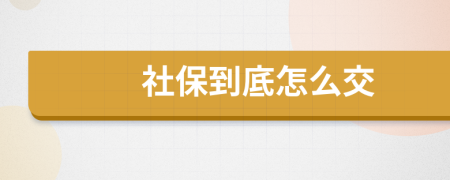 社保到底怎么交